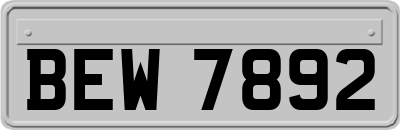 BEW 7892